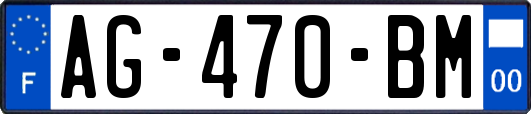 F
AG-470-BM
00